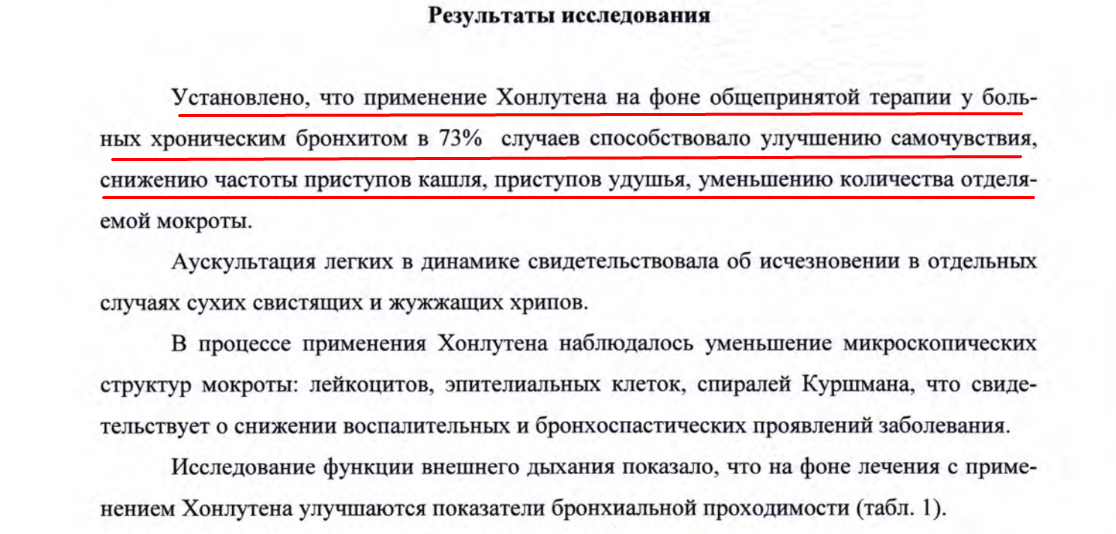 Результаты исследования

Установлено, что применение Хонлутена на фоне общепринятой терапии у больных хроническим бронхитом в 73% случаев способствовало улучшению самочувствия, снижению частоты приступов кашля, приступов удушья, уменьшению количества отделяемой мокроты.

Аускультация легких в динамике свидетельствовала об исчезновении в отдельных случаях сухих свистящих и жужжащих хрипов.

В процессе применения Хонлутена наблюдалось уменьшение микроскопических структур мокроты: лейкоцитов, эпителиальных клеток, спиралей Куршмана, что свидетельствует о снижении воспалительных и бронхоспастических проявлений заболевания.

Исследование функции внешнего дыхания показало, что на фоне лечения с применением Хонлутена улучшаются показатели бронхиальной проходимости (табл. 1).